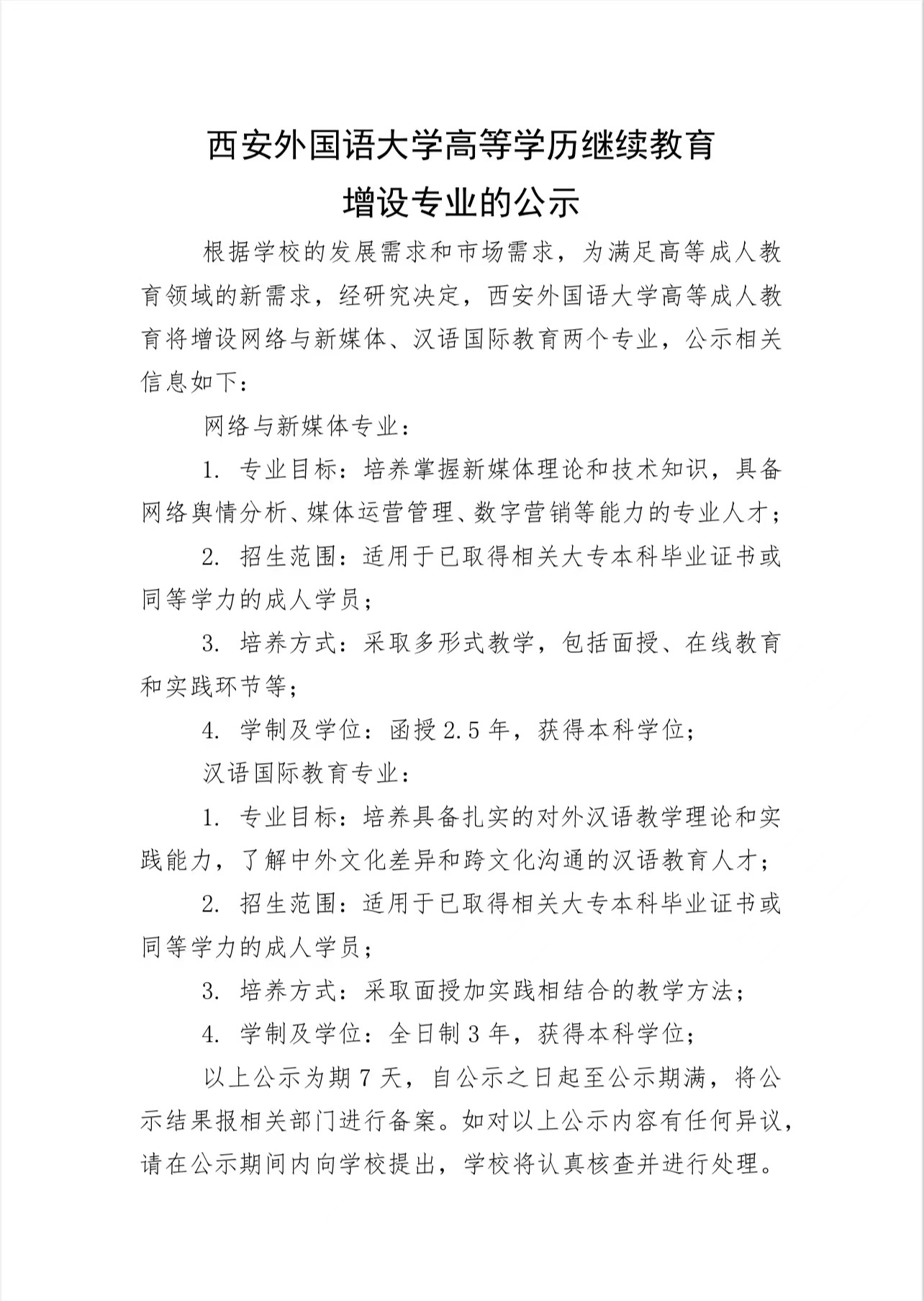 西安外国语大学高等学历继续教育
增设专业的公示

根据学校的发展需求和市场需求，为满足高等成人教育领域的新需求，经研究决定，西安外国语大学高等成人教育将增设网络与新媒体、汉语国际教育两个专业，公示相关信息如下：

网络与新媒体专业：

1. 专业目标：培养掌握新媒体理论和技术知识，具备网络舆情分析、媒体运营管理、数字营销等能力的专业人才；

2. 招生范围：适用于已取得相关大专本科毕业证书或同等学力的成人学员；

3. 培养方式：采取多形式教学，包括面授、在线教育和实践环节等；

4. 学制及学位：函授 2.5 年，获得本科学位；

汉语国际教育专业：

1. 专业目标：培养具备扎实的对外汉语教学理论和实践能力，了解中外文化差异和跨文化沟通的汉语教育人才；

2. 招生范围：适用于已取得相关大专本科毕业证书或同等学力的成人学员；

3. 培养方式：采取面授加实践相结合的教学方法；

4. 学制及学位：全日制 3 年，获得本科学位；

以上公示为期 7 天，自公示之日起至公示期满，将公示结果报相关部门进行备案。如对以上公示内容有任何异议，请在公示期间内向学校提出，学校将认真核查并进行处理。